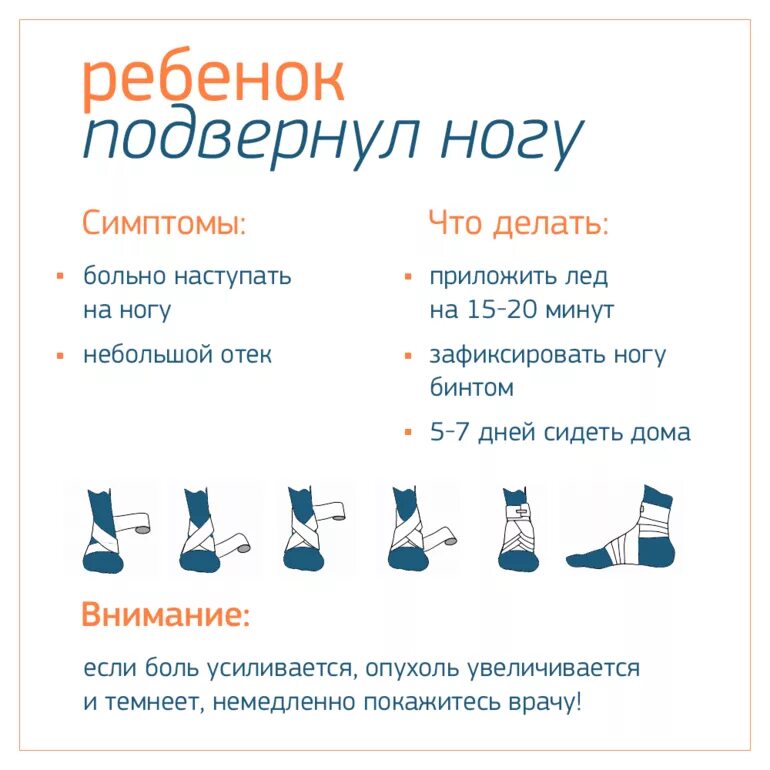 ребенок
подвернул ногу

Симптомы:

- больно наступать на ногу
- небольшой отек

Что делать:

- приложить лед на 15-20 минут
- зафиксировать ногу бинтом
- 5-7 дней сидеть дома

Внимание:

если боль усиливается, опухоль увеличивается и темнеет, немедленно покажитесь врачу!